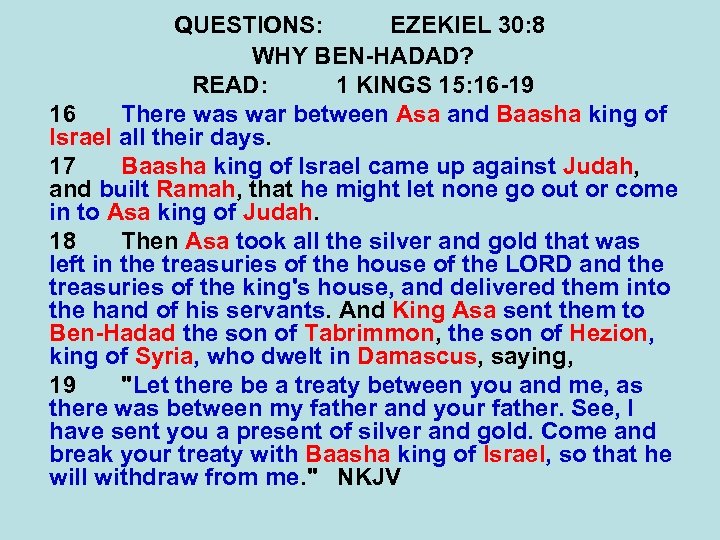 QUESTIONS: EZEKIEL 30:8
WHY BEN-HADAD?
READ: 1 KINGS 15:16-19

16 There was war between Asa and Baasha king of Israel all their days.

17 Baasha king of Israel came up against Judah, and built Ramah, that he might let none go out or come in to Asa king of Judah.

18 Then Asa took all the silver and gold that was left in the treasuries of the house of the LORD and the treasuries of the king's house, and delivered them into the hand of his servants. And King Asa sent them to Ben-Hadad the son of Tabrimmon, the son of Hezion, king of Syria, who dwelt in Damascus, saying,

19 "Let there be a treaty between you and me, as there was between my father and your father. See, I have sent you a present of silver and gold. Come and break your treaty with Baasha king of Israel, so that he will withdraw from me." NKJV